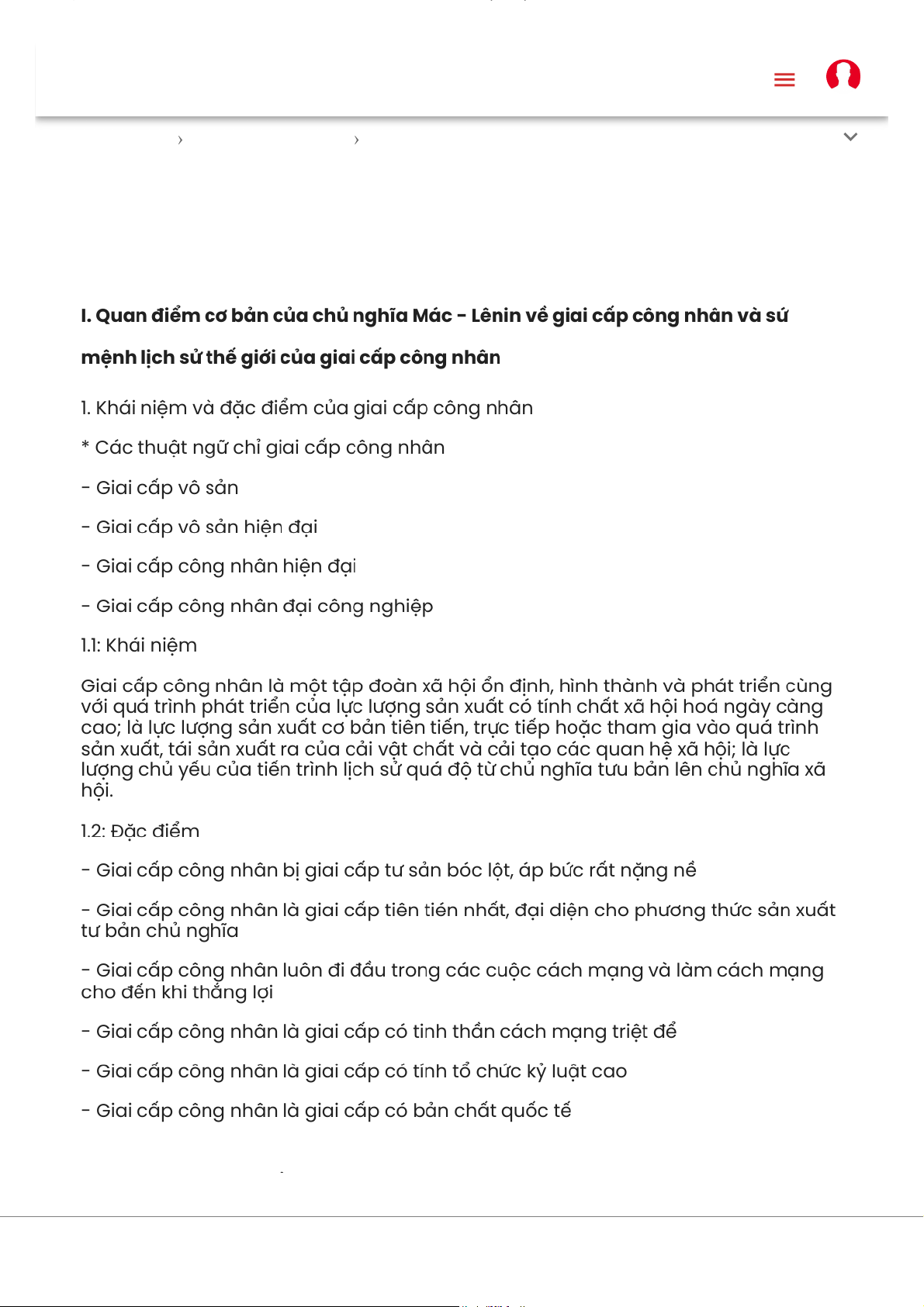 I. Quan điểm cơ bản của chủ nghĩa Mác - Lênin về giai cấp công nhân và sứ mệnh lịch sử thế giới của giai cấp công nhân

1. Khái niệm và đặc điểm của giai cấp công nhân

* Các thuật ngữ chỉ giai cấp công nhân

- Giai cấp vô sản

- Giai cấp vô sản hiện đại

- Giai cấp công nhân hiện đại

- Giai cấp công nhân đại công nghiệp

1.1: Khái niệm

Giai cấp công nhân là một tập đoàn xã hội ổn định, hình thành và phát triển cùng với quá trình phát triển của lực lượng sản xuất có tính chất xã hội hoá ngày càng cao; là lực lượng sản xuất cơ bản tiên tiến, trực tiếp hoặc tham gia vào quá trình sản xuất, tái sản xuất ra của cải vật chất và cải tạo các quan hệ xã hội; là lực lượng chủ yếu của tiến trình lịch sử quá độ từ chủ nghĩa tưu bản lên chủ nghĩa xã hội.

1.2: Đặc điểm

- Giai cấp công nhân bị giai cấp tư sản bóc lột, áp bức rất nặng nề

- Giai cấp công nhân là giai cấp tiên tiến nhất, đại diện cho phương thức sản xuất tư bản chủ nghĩa

- Giai cấp công nhân luôn đi đầu trong các cuộc cách mạng và làm cách mạng cho đến khi thắng lợi

- Giai cấp công nhân là giai cấp có tinh thần cách mạng triệt để

- Giai cấp công nhân là giai cấp có tính tổ chức kỷ luật cao

- Giai cấp công nhân là giai cấp có bản chất quốc tế